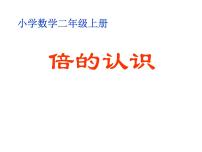 小学数学二年级上册

倍的认识